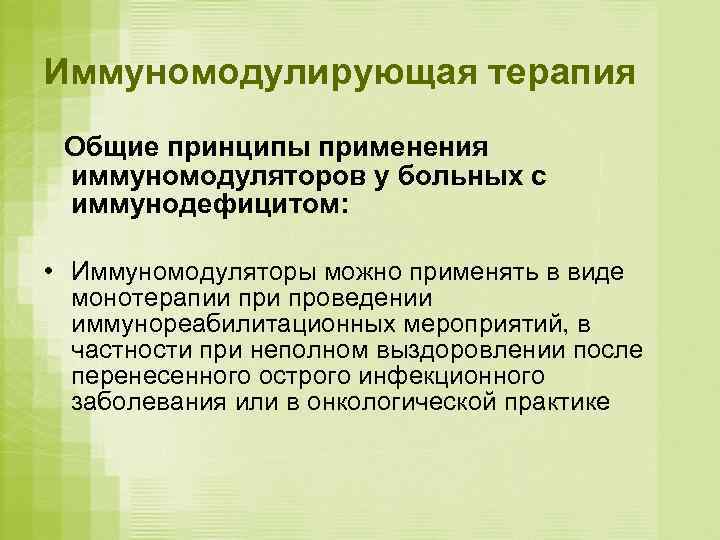 Иммуномодулирующая терапия

Общие принципы применения иммуномодуляторов у больных с иммунодефицитом:

• Иммуномодуляторы можно применять в виде монотерапии при проведении иммунореабилитационных мероприятий, в частности при неполном выздоровлении после перенесенного острого инфекционного заболевания или в онкологической практике